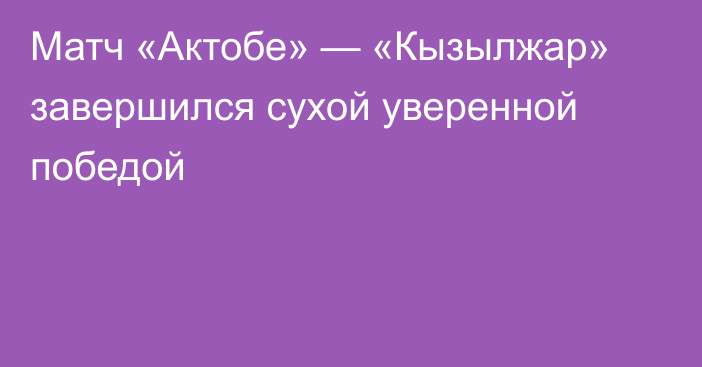 Матч «Актобе» — «Кызылжар» завершился сухой уверенной победой